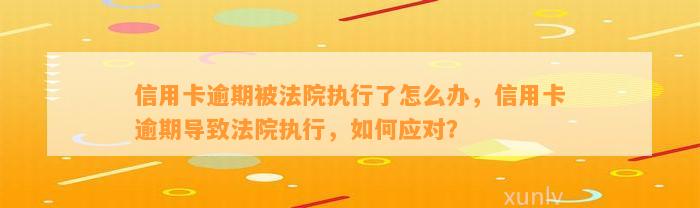 信用卡逾期被法院执行了怎么办，信用卡逾期导致法院执行，如何应对?

xunlv